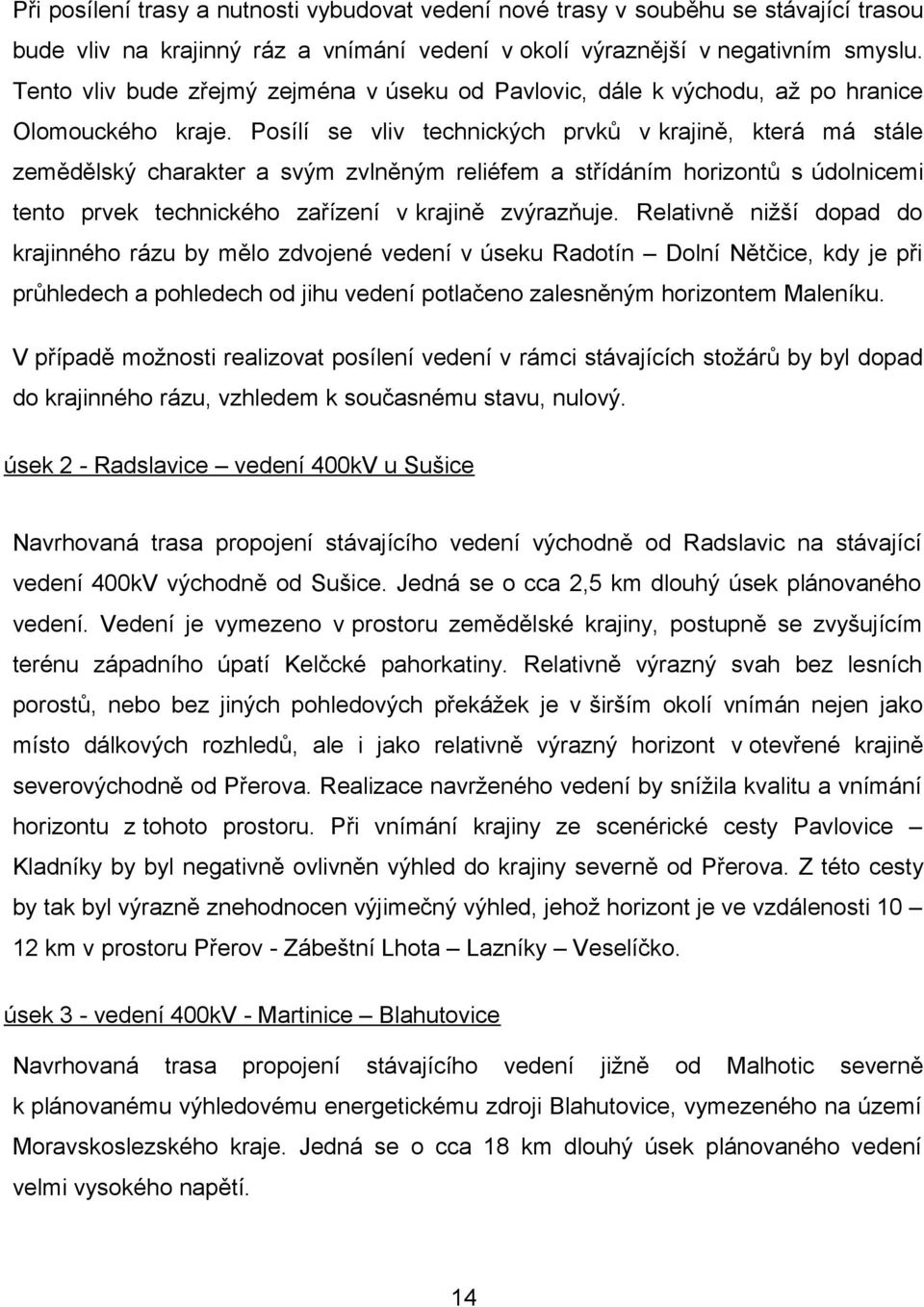 Při posílení trasy a nutnosti vybudovat vedení nové trasy v souběhu se stávající trasou bude vliv na krajinný ráz a vnímání vedení v okolí výraznější v negativním smyslu. Tento vliv bude zřejmý zejména v úseku od Pavlovic, dále k východu, až po hranice Olomouckého kraje. Posílí se vliv technických prvků v krajině, která má stále zemědělský charakter a svým zvlněným reliéfem a střídáním horizontů s údolnicemi tento prvek technického zařízení v krajině zvýrazňuje. Relativně nižší dopad do krajinného rázu by mělo zdvojené vedení v úseku Radotín – Dolní Nětčice, kdy je při průhledech a pohledech od jihu vedení potlačeno zalesněným horizontem Maleníku.

V případě možnosti realizovat posílení vedení v rámci stávajících stožárů by byl dopad do krajinného rázu, vzhledem k současnému stavu, nulový.

úsek 2 - Radslavice – vedení 400kV u Sušice

Navrhovaná trasa propojení stávajícího vedení východně od Radslavic na stávající vedení 400kV východně od Sušice. Jedná se o cca 2,5 km dlouhý úsek plánovaného vedení. Vedení je vymezeno v prostoru zemědělské krajiny, postupně se zvyšujícím terénu západního úpatí Kelčcké pahorkatiny. Relativně výrazný svah bez lesních porostů, nebo bez jiných pohledových překážek je v širším okolí vnímán nejen jako místo dálkových rozhledů, ale i jako relativně výrazný horizont v otevřené krajině severovýchodně od Přerova. Realizace navrženého vedení by snížila kvalitu a vnímání horizontu z tohoto prostoru. Při vnímání krajiny ze scenérické cesty Pavlovice – Kladníky by byl negativně ovlivněn výhled do krajiny severně od Přerova. Z této cesty by tak byl výrazně znehodnocen výjimečný výhled, jehož horizont je ve vzdálenosti 10 – 12 km v prostoru Přerov - Zábeštní Lhota – Lazníky – Veselíčko.

úsek 3 - vedení 400kV - Martinice – Blahutovice

Navrhovaná trasa propojení stávajícího vedení jižně od Malhotic severně k plánovanému výhledovému energetickému zdroji Blahutovice, vymezeného na území Moravskoslezského kraje. Jedná se o cca 18 km dlouhý úsek plánovaného vedení velmi vysokého napětí.

14